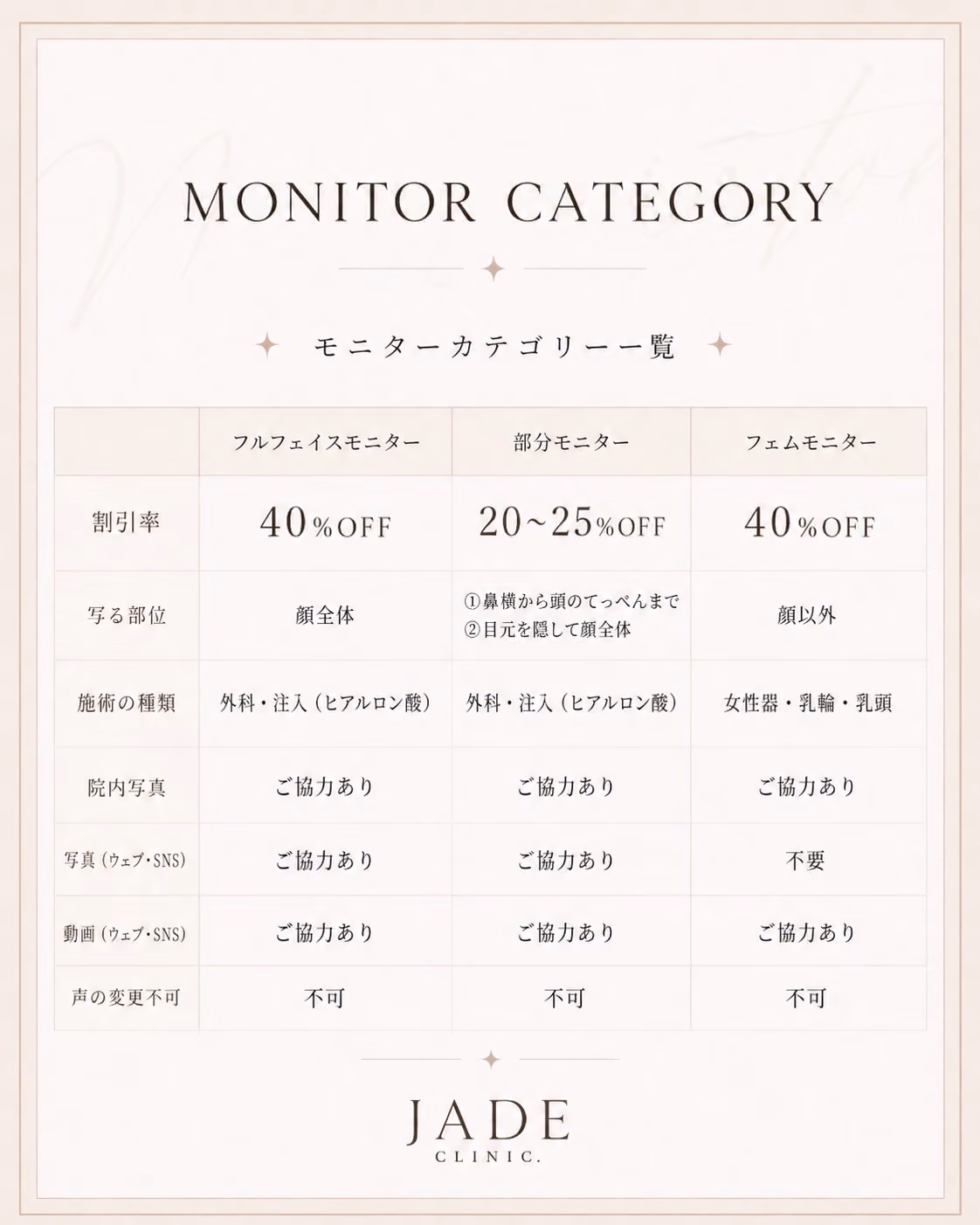 MONITOR CATEGORY

モニターカテゴリー一覧

| | フルフェイスモニター | 部分モニター | フェムモニター |
|---|---|---|---|
| 割引率 | 40%OFF | 20~25%OFF | 40%OFF |
| 写る部位 | 顔全体 | ①鼻横から頭のてっぺんまで ②目元を隠して顔全体 | 顔以外 |
| 施術の種類 | 外科・注入（ヒアルロン酸） | 外科・注入（ヒアルロン酸） | 女性器・乳輪・乳頭 |
| 院内写真 | ご協力あり | ご協力あり | ご協力あり |
| 写真（ウェブ・SNS） | ご協力あり | ご協力あり | 不要 |
| 動画（ウェブ・SNS） | ご協力あり | ご協力あり | ご協力あり |
| 声の変更不可 | 不可 | 不可 | 不可 |

JADE
CLINIC.